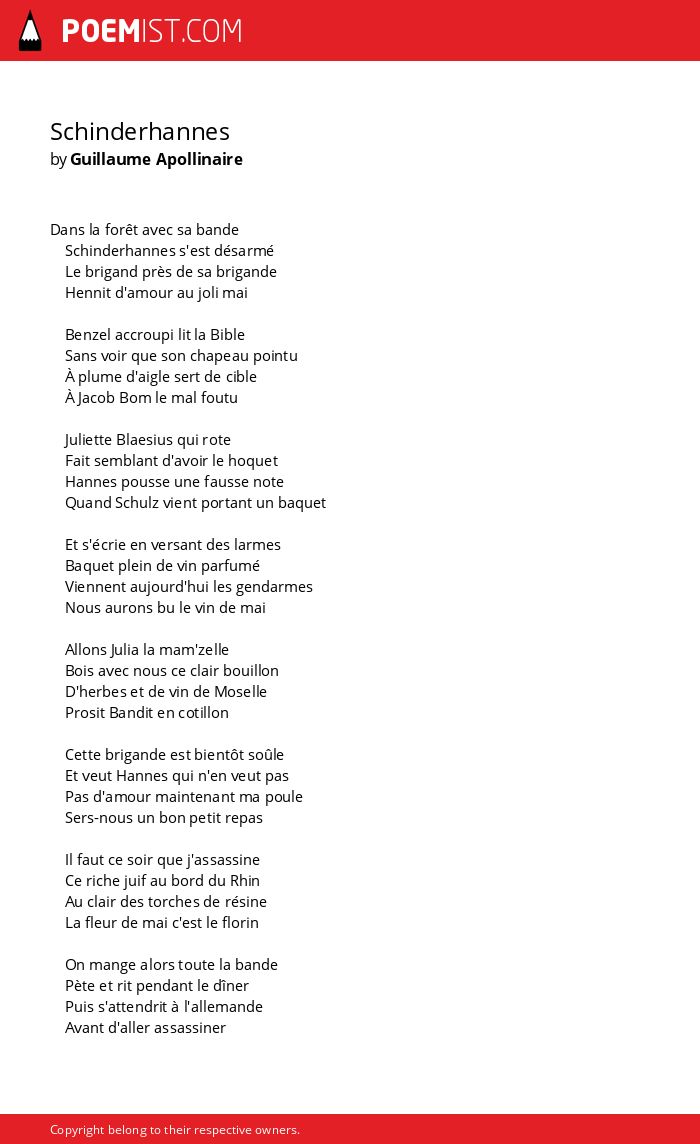 POEMIST.COM

Schinderhannes
by Guillaume Apollinaire

Dans la forêt avec sa bande
Schinderhannes s'est désarmé
Le brigand près de sa brigande
Hennit d'amour au joli mai

Benzel accroupi lit la Bible
Sans voir que son chapeau pointu
À plume d'aigle sert de cible
À Jacob Bom le mal foutu

Juliette Blaesius qui rote
Fait semblant d'avoir le hoquet
Hannes pousse une fausse note
Quand Schulz vient portant un baquet

Et s'écrie en versant des larmes
Baquet plein de vin parfumé
Viennent aujourd'hui les gendarmes
Nous aurons bu le vin de mai

Allons Julia la mam'zelle
Bois avec nous ce clair bouillon
D'herbes et de vin de Moselle
Prosit Bandit en cotillon

Cette brigande est bientôt soûle
Et veut Hannes qui n'en veut pas
Pas d'amour maintenant ma poule
Sers-nous un bon petit repas

Il faut ce soir que j'assassine
Ce riche juif au bord du Rhin
Au clair des torches de résine
La fleur de mai c'est le florin

On mange alors toute la bande
Pète et rit pendant le dîner
Puis s'attendrit à l'allemande
Avant d'aller assassiner

Copyright belong to their respective owners.